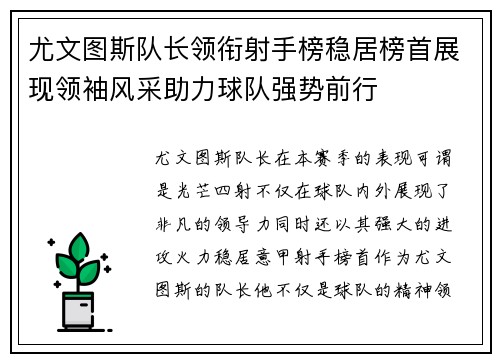 尤文图斯队长领衔射手榜稳居榜首展现领袖风采助力球队强势前行

尤文图斯队长在本赛季的表现可谓是光芒四射不仅在球队内外展现了非凡的领导力同时还以其强大的进攻火力稳居意甲射手榜首作为尤文图斯的队长他不仅是球队的精神领